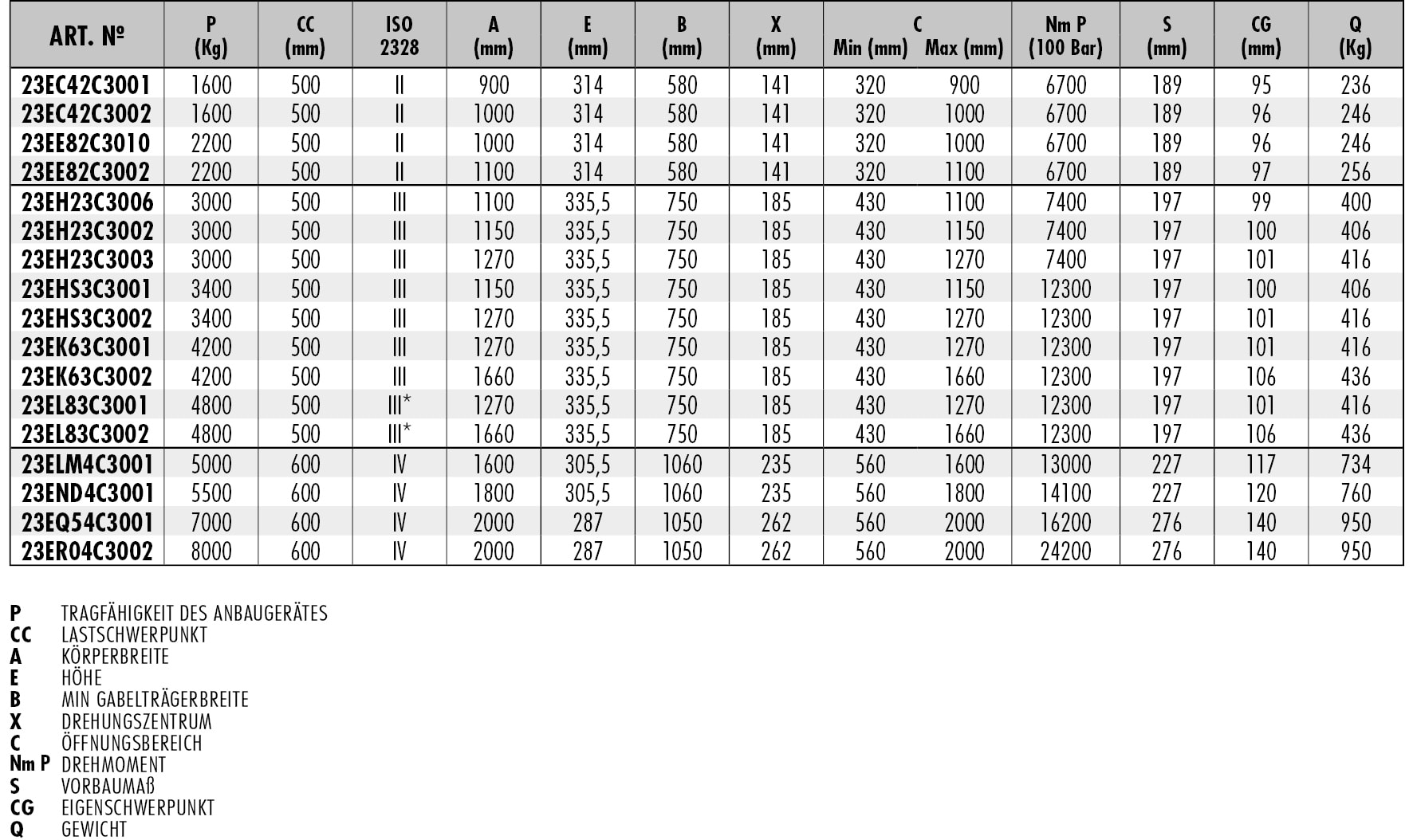 | ART. № | P (Kg) | CC (mm) | ISO 2328 | A (mm) | E (mm) | B (mm) | X (mm) | C Min (mm) | C Max (mm) | Nm P (100 Bar) | S (mm) | CG (mm) | Q (Kg) |
|---|---|---|---|---|---|---|---|---|---|---|---|---|---|
| 23EC42C3001 | 1600 | 500 | II | 900 | 314 | 580 | 141 | 320 | 900 | 6700 | 189 | 95 | 236 |
| 23EC42C3002 | 1600 | 500 | II | 1000 | 314 | 580 | 141 | 320 | 1000 | 6700 | 189 | 96 | 246 |
| 23EE82C3010 | 2200 | 500 | II | 1000 | 314 | 580 | 141 | 320 | 1000 | 6700 | 189 | 96 | 246 |
| 23EE82C3002 | 2200 | 500 | II | 1100 | 314 | 580 | 141 | 320 | 1100 | 6700 | 189 | 97 | 256 |
| 23EH23C3006 | 3000 | 500 | III | 1100 | 335,5 | 750 | 185 | 430 | 1100 | 7400 | 197 | 99 | 400 |
| 23EH23C3002 | 3000 | 500 | III | 1150 | 335,5 | 750 | 185 | 430 | 1150 | 7400 | 197 | 100 | 406 |
| 23EH23C3003 | 3000 | 500 | III | 1270 | 335,5 | 750 | 185 | 430 | 1270 | 7400 | 197 | 101 | 416 |
| 23EHS3C3001 | 3400 | 500 | III | 1150 | 335,5 | 750 | 185 | 430 | 1150 | 12300 | 197 | 100 | 406 |
| 23EHS3C3002 | 3400 | 500 | III | 1270 | 335,5 | 750 | 185 | 430 | 1270 | 12300 | 197 | 101 | 416 |
| 23EK63C3001 | 4200 | 500 | III | 1270 | 335,5 | 750 | 185 | 430 | 1270 | 12300 | 197 | 101 | 416 |
| 23EK63C3002 | 4200 | 500 | III | 1660 | 335,5 | 750 | 185 | 430 | 1660 | 12300 | 197 | 106 | 436 |
| 23EL83C3001 | 4800 | 500 | III* | 1270 | 335,5 | 750 | 185 | 430 | 1270 | 12300 | 197 | 101 | 416 |
| 23EL83C3002 | 4800 | 500 | III* | 1660 | 335,5 | 750 | 185 | 430 | 1660 | 12300 | 197 | 106 | 436 |
| 23ELM4C3001 | 5000 | 600 | IV | 1600 | 305,5 | 1060 | 235 | 560 | 1600 | 13000 | 227 | 117 | 734 |
| 23END4C3001 | 5500 | 600 | IV | 1800 | 305,5 | 1060 | 235 | 560 | 1800 | 14100 | 227 | 120 | 760 |
| 23EQ54C3001 | 7000 | 600 | IV | 2000 | 287 | 1050 | 262 | 560 | 2000 | 16200 | 276 | 140 | 950 |
| 23ER04C3002 | 8000 | 600 | IV | 2000 | 287 | 1050 | 262 | 560 | 2000 | 24200 | 276 | 140 | 950 |

P TRAGFÄHIGKEIT DES ANBAUGERÄTES
CC LASTSCHWERPUNKT
A KÖRPERBREITE
E HÖHE
B MIN GABELTRÄGERBREITE
X DREHUNGSZENTRUM
C ÖFFNUNGSBEREICH
Nm P DREHMOMENT
S VORBAUMAß
CG EIGENSCHWERPUNKT
Q GEWICHT